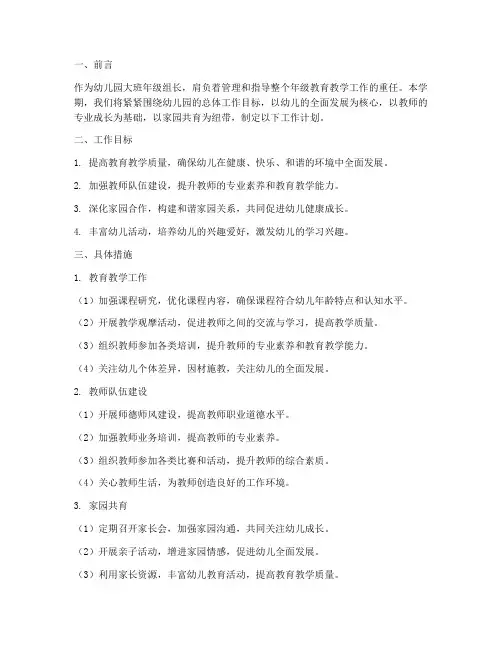 一、前言

作为幼儿园大班年级组长，肩负着管理和指导整个年级教育教学工作的重任。本学期，我们将紧紧围绕幼儿园的总体工作目标，以幼儿的全面发展为核心，以教师的专业成长为基础，以家园共育为纽带，制定以下工作计划。

二、工作目标

1. 提高教育教学质量，确保幼儿在健康、快乐、和谐的环境中全面发展。

2. 加强教师队伍建设，提升教师的专业素养和教育教学能力。

3. 深化家园合作，构建和谐家园关系，共同促进幼儿健康成长。

4. 丰富幼儿活动，培养幼儿的兴趣爱好，激发幼儿的学习兴趣。

三、具体措施

1. 教育教学工作

（1）加强课程研究，优化课程内容，确保课程符合幼儿年龄特点和认知水平。

（2）开展教学观摩活动，促进教师之间的交流与学习，提高教学质量。

（3）组织教师参加各类培训，提升教师的专业素养和教育教学能力。

（4）关注幼儿个体差异，因材施教，关注幼儿的全面发展。

2. 教师队伍建设

（1）开展师德师风建设，提高教师职业道德水平。

（2）加强教师业务培训，提高教师的专业素养。

（3）组织教师参加各类比赛和活动，提升教师的综合素质。

（4）关心教师生活，为教师创造良好的工作环境。

3. 家园共育

（1）定期召开家长会，加强家园沟通，共同关注幼儿成长。

（2）开展亲子活动，增进家园情感，促进幼儿全面发展。

（3）利用家长资源，丰富幼儿教育活动，提高教育教学质量。